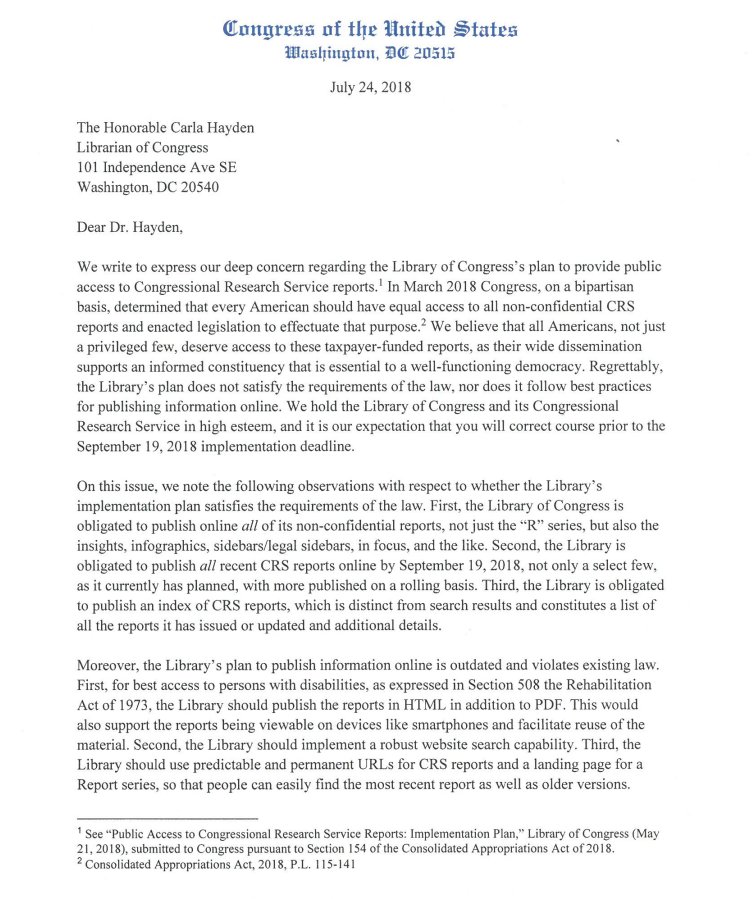 Congress of the United States
Washington, DC 20515

July 24, 2018

The Honorable Carla Hayden
Librarian of Congress
101 Independence Ave SE
Washington, DC 20540

Dear Dr. Hayden,

We write to express our deep concern regarding the Library of Congress's plan to provide public access to Congressional Research Service reports.$^1$ In March 2018 Congress, on a bipartisan basis, determined that every American should have equal access to all non-confidential CRS reports and enacted legislation to effectuate that purpose.$^2$ We believe that all Americans, not just a privileged few, deserve access to these taxpayer-funded reports, as their wide dissemination supports an informed constituency that is essential to a well-functioning democracy. Regrettably, the Library's plan does not satisfy the requirements of the law, nor does it follow best practices for publishing information online. We hold the Library of Congress and its Congressional Research Service in high esteem, and it is our expectation that you will correct course prior to the September 19, 2018 implementation deadline.

On this issue, we note the following observations with respect to whether the Library's implementation plan satisfies the requirements of the law. First, the Library of Congress is obligated to publish online all of its non-confidential reports, not just the "R" series, but also the insights, infographics, sidebars/legal sidebars, in focus, and the like. Second, the Library is obligated to publish all recent CRS reports online by September 19, 2018, not only a select few, as it currently has planned, with more published on a rolling basis. Third, the Library is obligated to publish an index of CRS reports, which is distinct from search results and constitutes a list of all the reports it has issued or updated and additional details.

Moreover, the Library's plan to publish information online is outdated and violates existing law. First, for best access to persons with disabilities, as expressed in Section 508 the Rehabilitation Act of 1973, the Library should publish the reports in HTML in addition to PDF. This would also support the reports being viewable on devices like smartphones and facilitate reuse of the material. Second, the Library should implement a robust website search capability. Third, the Library should use predictable and permanent URLs for CRS reports and a landing page for a Report series, so that people can easily find the most recent report as well as older versions.

$^1$ See "Public Access to Congressional Research Service Reports: Implementation Plan," Library of Congress (May 21, 2018), submitted to Congress pursuant to Section 154 of the Consolidated Appropriations Act of 2018.
$^2$ Consolidated Appropriations Act, 2018, P.L. 115-141